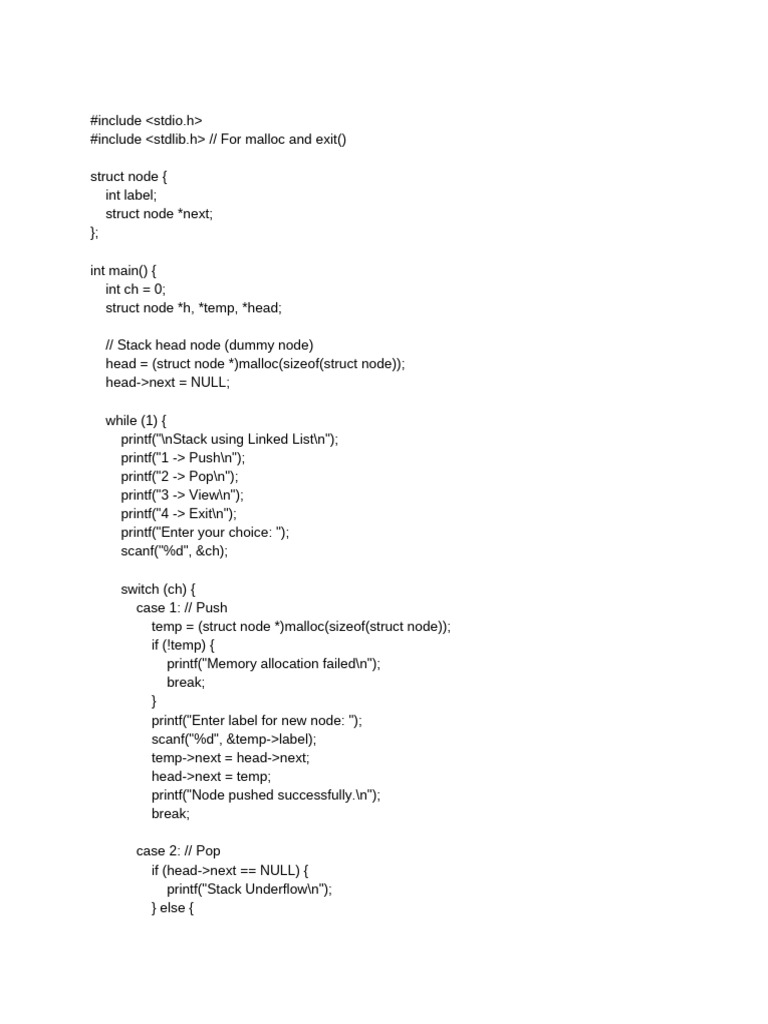 #include <stdio.h>
#include <stdlib.h> // For malloc and exit()

struct node {
    int label;
    struct node *next;
};

int main() {
    int ch = 0;
    struct node *h, *temp, *head;

    // Stack head node (dummy node)
    head = (struct node *)malloc(sizeof(struct node));
    head->next = NULL;

    while (1) {
        printf("\nStack using Linked List\n");
        printf("1 -> Push\n");
        printf("2 -> Pop\n");
        printf("3 -> View\n");
        printf("4 -> Exit\n");
        printf("Enter your choice: ");
        scanf("%d", &ch);

        switch (ch) {
            case 1: // Push
                temp = (struct node *)malloc(sizeof(struct node));
                if (!temp) {
                    printf("Memory allocation failed\n");
                    break;
                }
                printf("Enter label for new node: ");
                scanf("%d", &temp->label);
                temp->next = head->next;
                head->next = temp;
                printf("Node pushed successfully.\n");
                break;

            case 2: // Pop
                if (head->next == NULL) {
                    printf("Stack Underflow\n");
                } else {